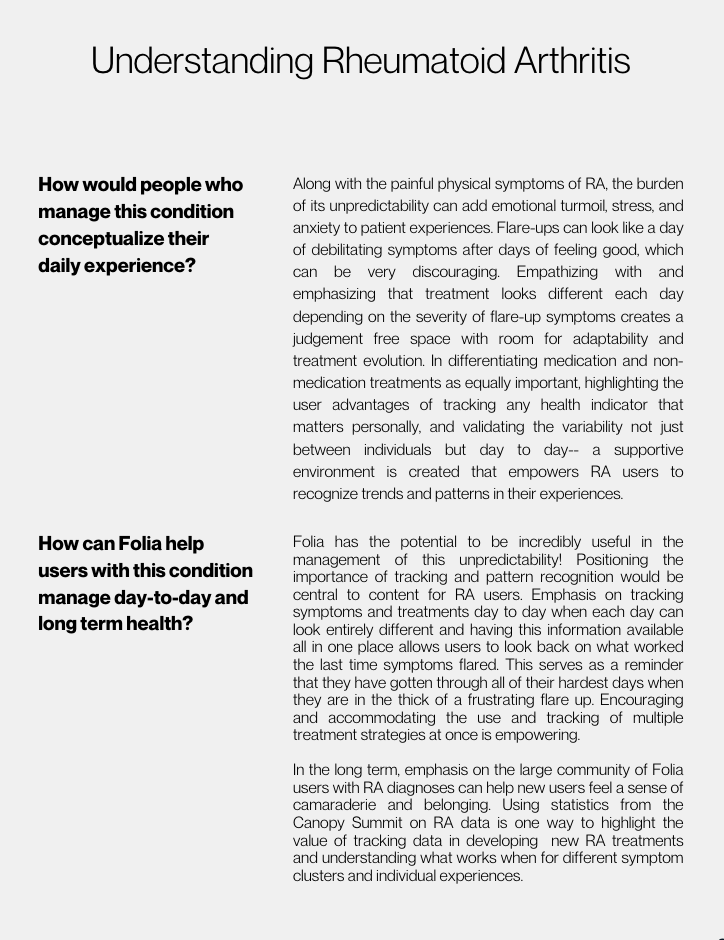 Understanding Rheumatoid Arthritis

How would people who manage this condition conceptualize their daily experience?

Along with the painful physical symptoms of RA, the burden of its unpredictability can add emotional turmoil, stress, and anxiety to patient experiences. Flare-ups can look like a day of debilitating symptoms after days of feeling good, which can be very discouraging. Empathizing with and emphasizing that treatment looks different each day depending on the severity of flare-up symptoms creates a judgement free space with room for adaptability and treatment evolution. In differentiating medication and non-medication treatments as equally important, highlighting the user advantages of tracking any health indicator that matters personally, and validating the variability not just between individuals but day to day-- a supportive environment is created that empowers RA users to recognize trends and patterns in their experiences.

How can Folia help users with this condition manage day-to-day and long term health?

Folia has the potential to be incredibly useful in the management of this unpredictability! Positioning the importance of tracking and pattern recognition would be central to content for RA users. Emphasis on tracking symptoms and treatments day to day when each day can look entirely different and having this information available all in one place allows users to look back on what worked the last time symptoms flared. This serves as a reminder that they have gotten through all of their hardest days when they are in the thick of a frustrating flare up. Encouraging and accommodating the use and tracking of multiple treatment strategies at once is empowering.

In the long term, emphasis on the large community of Folia users with RA diagnoses can help new users feel a sense of camaraderie and belonging. Using statistics from the Canopy Summit on RA data is one way to highlight the value of tracking data in developing new RA treatments and understanding what works when for different symptom clusters and individual experiences.